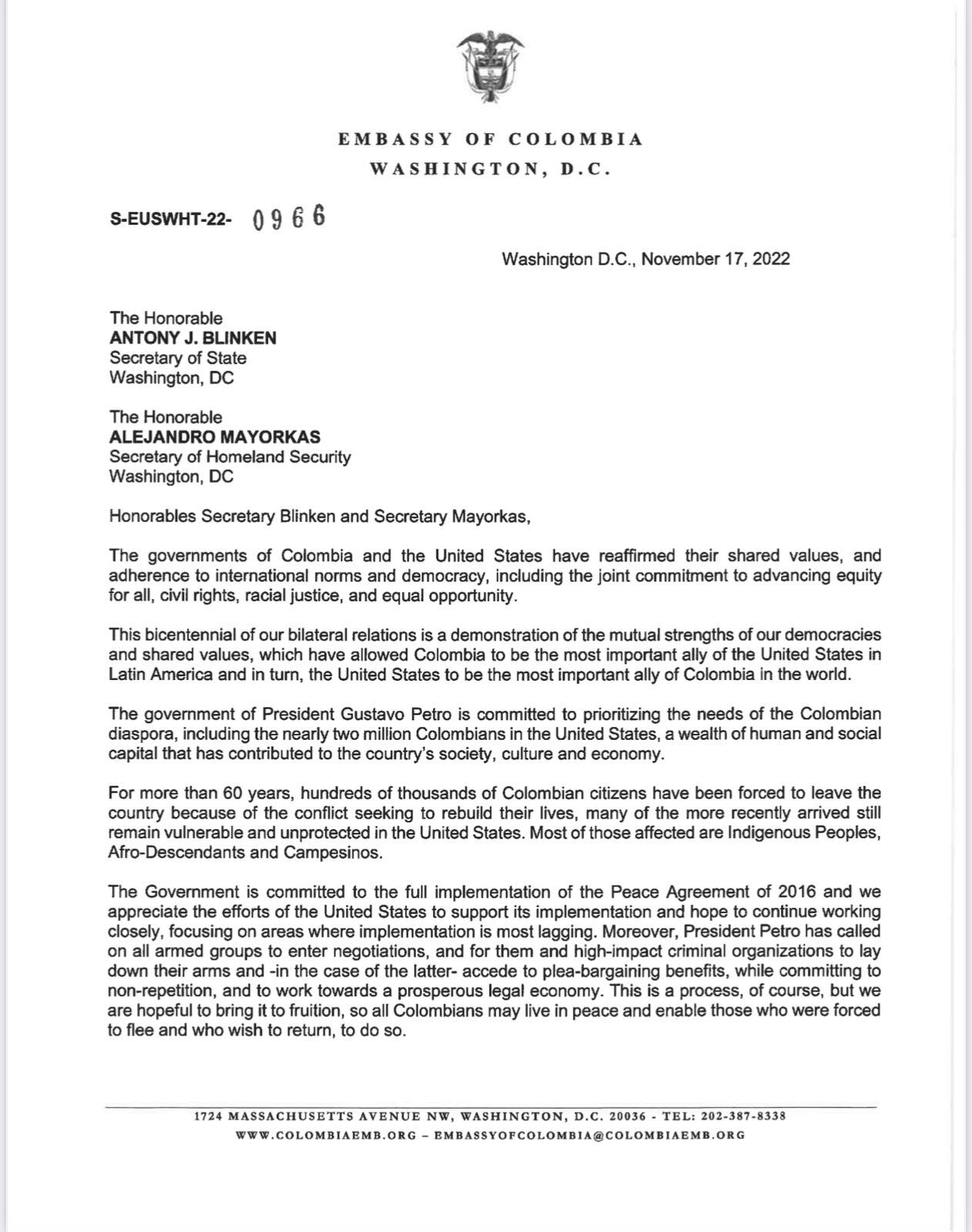 EMBASSY OF COLOMBIA
WASHINGTON, D.C.

S-EUSWHT-22- 0966

Washington D.C., November 17, 2022

The Honorable
ANTONY J. BLINKEN
Secretary of State
Washington, DC

The Honorable
ALEJANDRO MAYORKAS
Secretary of Homeland Security
Washington, DC

Honorables Secretary Blinken and Secretary Mayorkas,

The governments of Colombia and the United States have reaffirmed their shared values, and adherence to international norms and democracy, including the joint commitment to advancing equity for all, civil rights, racial justice, and equal opportunity.

This bicentennial of our bilateral relations is a demonstration of the mutual strengths of our democracies and shared values, which have allowed Colombia to be the most important ally of the United States in Latin America and in turn, the United States to be the most important ally of Colombia in the world.

The government of President Gustavo Petro is committed to prioritizing the needs of the Colombian diaspora, including the nearly two million Colombians in the United States, a wealth of human and social capital that has contributed to the country's society, culture and economy.

For more than 60 years, hundreds of thousands of Colombian citizens have been forced to leave the country because of the conflict seeking to rebuild their lives, many of the more recently arrived still remain vulnerable and unprotected in the United States. Most of those affected are Indigenous Peoples, Afro-Descendants and Campesinos.

The Government is committed to the full implementation of the Peace Agreement of 2016 and we appreciate the efforts of the United States to support its implementation and hope to continue working closely, focusing on areas where implementation is most lagging. Moreover, President Petro has called on all armed groups to enter negotiations, and for them and high-impact criminal organizations to lay down their arms and -in the case of the latter- accede to plea-bargaining benefits, while committing to non-repetition, and to work towards a prosperous legal economy. This is a process, of course, but we are hopeful to bring it to fruition, so all Colombians may live in peace and enable those who were forced to flee and who wish to return, to do so.

1724 MASSACHUSETTS AVENUE NW, WASHINGTON, D.C. 20036 - TEL: 202-387-8338
WWW.COLOMBIAEMB.ORG – EMBASSYOFCOLOMBIA@COLOMBIAEMB.ORG